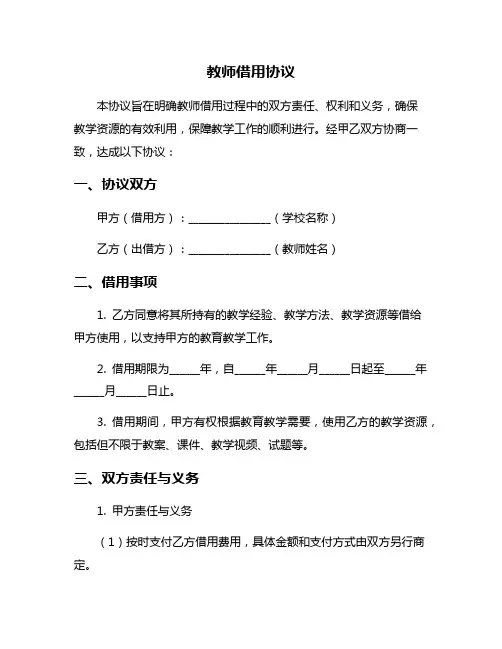 教师借用协议

本协议旨在明确教师借用过程中的双方责任、权利和义务，确保教学资源的有效利用，保障教学工作的顺利进行。经甲乙双方协商一致，达成以下协议：

一、协议双方

甲方（借用方）：______________（学校名称）

乙方（出借方）：______________（教师姓名）

二、借用事项

1. 乙方同意将其所持有的教学经验、教学方法、教学资源等借给甲方使用，以支持甲方的教育教学工作。

2. 借用期限为_____年，自_____年_____月_____日起至_____年_____月_____日止。

3. 借用期间，甲方有权根据教育教学需要，使用乙方的教学资源，包括但不限于教案、课件、教学视频、试题等。

三、双方责任与义务

1. 甲方责任与义务

（1）按时支付乙方借用费用，具体金额和支付方式由双方另行商定。